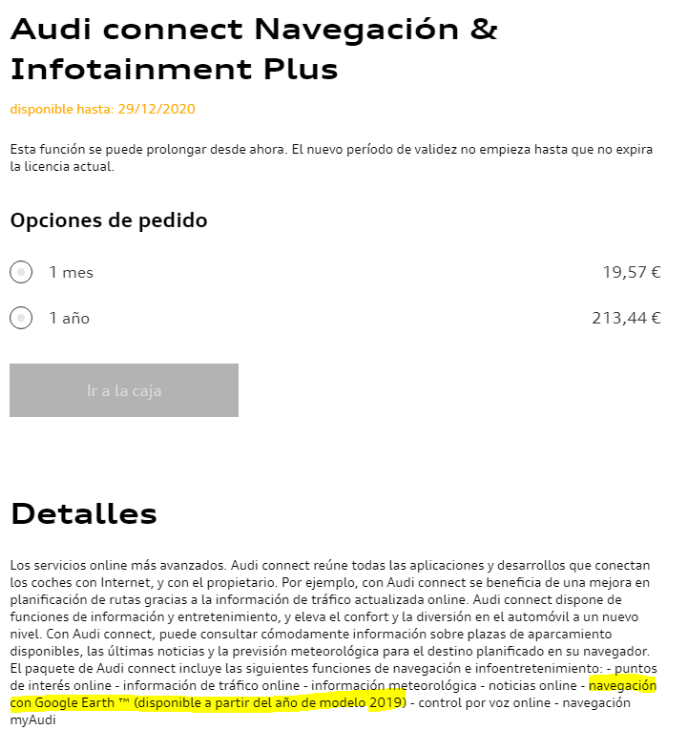 Audi connect Navegación & Infotainment Plus

disponible hasta: 29/12/2020

Esta función se puede prolongar desde ahora. El nuevo período de validez no empieza hasta que no expira la licencia actual.

Opciones de pedido

1 mes 19,57 €

1 año 213,44 €

Ir a la caja

Detalles

Los servicios online más avanzados. Audi connect reúne todas las aplicaciones y desarrollos que conectan los coches con Internet, y con el propietario. Por ejemplo, con Audi connect se beneficia de una mejora en planificación de rutas gracias a la información de tráfico actualizada online. Audi connect dispone de funciones de información y entretenimiento, y eleva el confort y la diversión en el automóvil a un nuevo nivel. Con Audi connect, puede consultar cómodamente información sobre plazas de aparcamiento disponibles, las últimas noticias y la previsión meteorológica para el destino planificado en su navegador. El paquete de Audi connect incluye las siguientes funciones de navegación e infoentretenimiento: - puntos de interés online - información de tráfico online - información meteorológica - noticias online - navegación con Google Earth ™ (disponible a partir del año de modelo 2019) - control por voz online - navegación myAudi